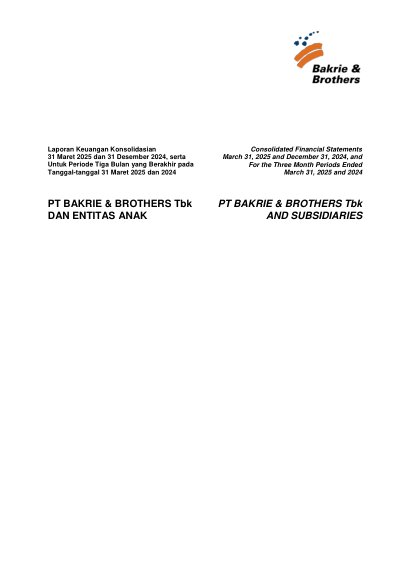 Bakrie &
Brothers

Laporan Keuangan Konsolidasian
31 Maret 2025 dan 31 Desember 2024, serta
Untuk Periode Tiga Bulan yang Berakhir pada
Tanggal-tanggal 31 Maret 2025 dan 2024

PT BAKRIE & BROTHERS Tbk
DAN ENTITAS ANAK

Consolidated Financial Statements
March 31, 2025 and December 31, 2024, and
For the Three Month Periods Ended
March 31, 2025 and 2024

PT BAKRIE & BROTHERS Tbk
AND SUBSIDIARIES